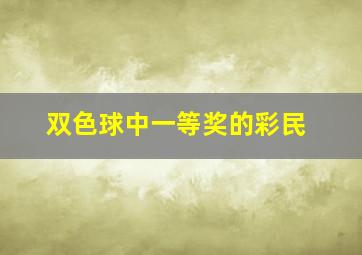 双色球中一等奖的彩民